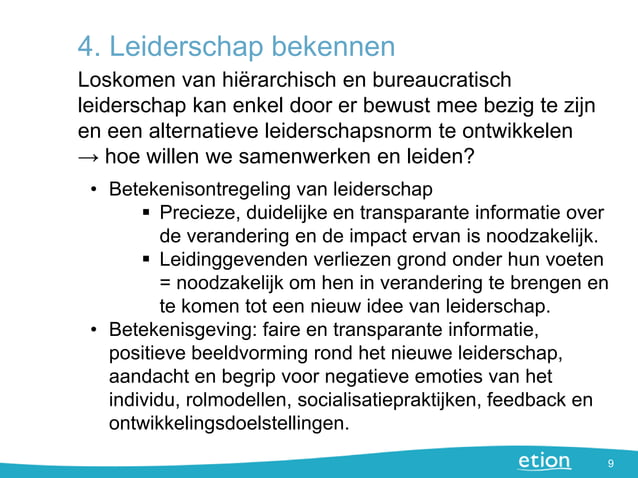 4. Leiderschap bekennen

Loskomen van hiërarchisch en bureaucratisch leiderschap kan enkel door er bewust mee bezig te zijn en een alternatieve leiderschapsnorm te ontwikkelen → hoe willen we samenwerken en leiden?

• Betekenisontregeling van leiderschap
 ▪ Precieze, duidelijke en transparante informatie over de verandering en de impact ervan is noodzakelijk.
 ▪ Leidinggevenden verliezen grond onder hun voeten = noodzakelijk om hen in verandering te brengen en te komen tot een nieuw idee van leiderschap.
• Betekenisgeving: faire en transparante informatie, positieve beeldvorming rond het nieuwe leiderschap, aandacht en begrip voor negatieve emoties van het individu, rolmodellen, socialisatiepraktijken, feedback en ontwikkelingsdoelstellingen.

etion

9